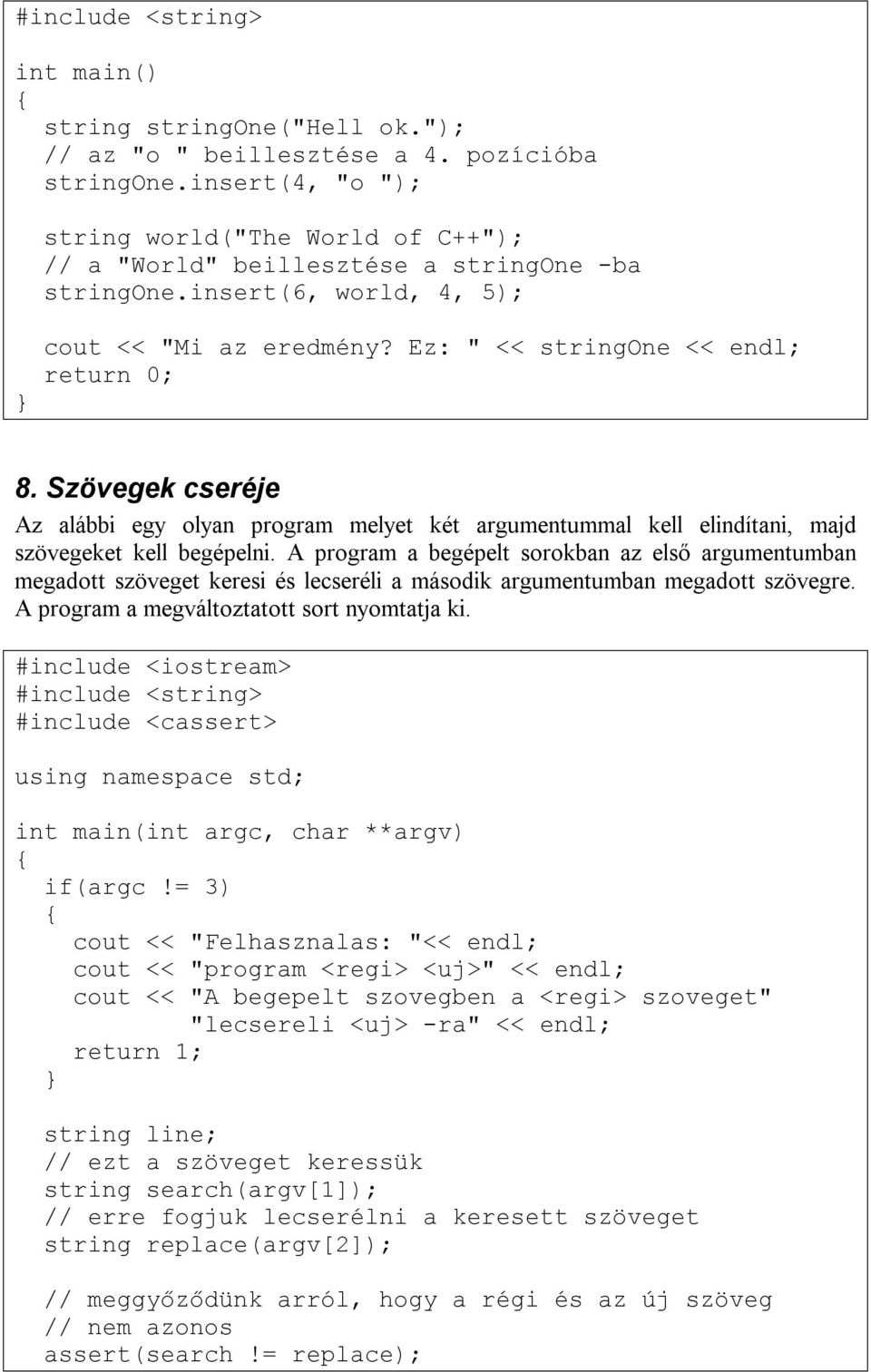 #include <string>

int main()
{
  string stringOne("Hell ok.");
  // az "o " beillesztése a 4. pozícióba
  stringOne.insert(4, "o ");

  string world("The World of C++");
  // a "World" beillesztése a stringOne -ba
  stringOne.insert(6, world, 4, 5);

  cout << "Mi az eredmény? Ez: " << stringOne << endl;
  return 0;
}

8. Szövegek cseréje

Az alábbi egy olyan program melyet két argumentummal kell elindítani, majd szövegeket kell begépelni. A program a begépelt sorokban az első argumentumban megadott szöveget keresi és lecseréli a második argumentumban megadott szövegre. A program a megváltoztatott sort nyomtatja ki.

#include <iostream>
#include <string>
#include <cassert>

using namespace std;

int main(int argc, char **argv)
{
  if(argc != 3)
  {
    cout << "Felhasznalas: "<< endl;
    cout << "program <regi> <uj>" << endl;
    cout << "A begepelt szovegben a <regi> szoveget"
            "lecsereli <uj> -ra" << endl;
    return 1;
  }

  string line;
  // ezt a szöveget keressük
  string search(argv[1]);
  // erre fogjuk lecserélni a keresett szöveget
  string replace(argv[2]);

  // meggyőződünk arról, hogy a régi és az új szöveg
  // nem azonos
  assert(search != replace);